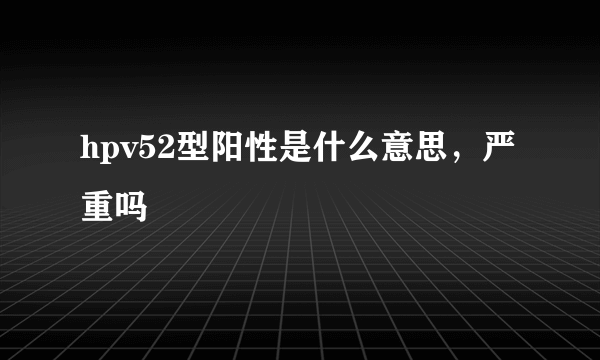 hpv52型阳性是什么意思，严重吗